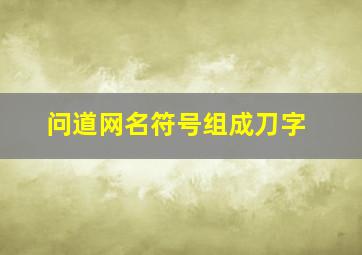 问道网名符号组成刀字